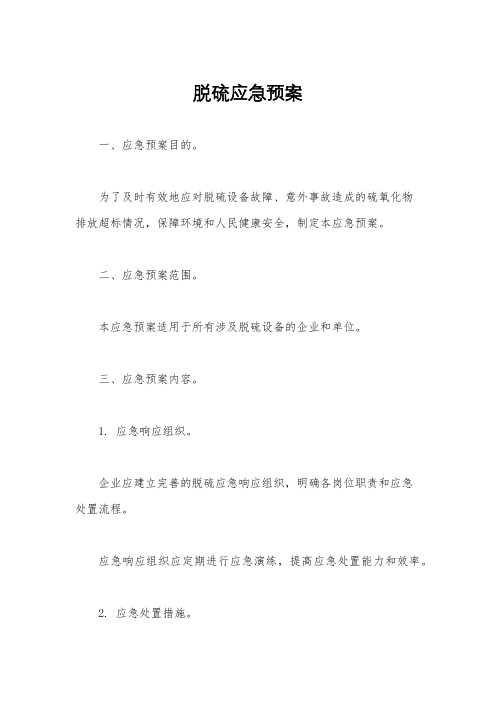 脱硫应急预案

一、应急预案目的。

为了及时有效地应对脱硫设备故障、意外事故造成的硫氧化物排放超标情况，保障环境和人民健康安全，制定本应急预案。

二、应急预案范围。

本应急预案适用于所有涉及脱硫设备的企业和单位。

三、应急预案内容。

1. 应急响应组织。

企业应建立完善的脱硫应急响应组织，明确各岗位职责和应急处置流程。

应急响应组织应定期进行应急演练，提高应急处置能力和效率。

2. 应急处置措施。